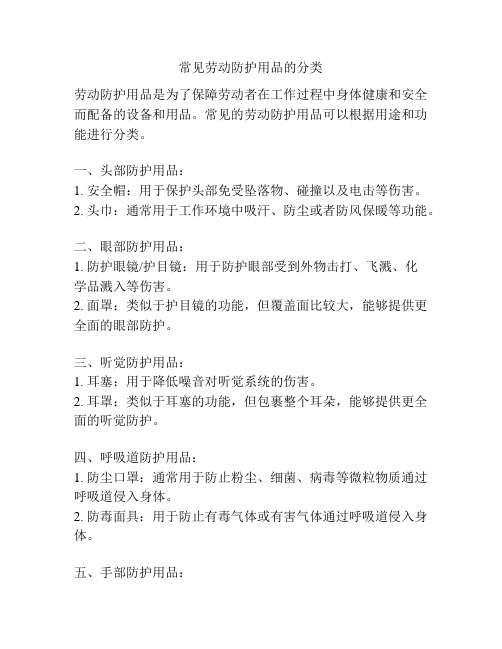 常见劳动防护用品的分类

劳动防护用品是为了保障劳动者在工作过程中身体健康和安全而配备的设备和用品。常见的劳动防护用品可以根据用途和功能进行分类。

一、头部防护用品：
1. 安全帽：用于保护头部免受坠落物、碰撞以及电击等伤害。
2. 头巾：通常用于工作环境中吸汗、防尘或者防风保暖等功能。

二、眼部防护用品：
1. 防护眼镜/护目镜：用于防护眼部受到外物击打、飞溅、化学品溅入等伤害。
2. 面罩：类似于护目镜的功能，但覆盖面比较大，能够提供更全面的眼部防护。

三、听觉防护用品：
1. 耳塞：用于降低噪音对听觉系统的伤害。
2. 耳罩：类似于耳塞的功能，但包裹整个耳朵，能够提供更全面的听觉防护。

四、呼吸道防护用品：
1. 防尘口罩：通常用于防止粉尘、细菌、病毒等微粒物质通过呼吸道侵入身体。
2. 防毒面具：用于防止有毒气体或有害气体通过呼吸道侵入身体。

五、手部防护用品：